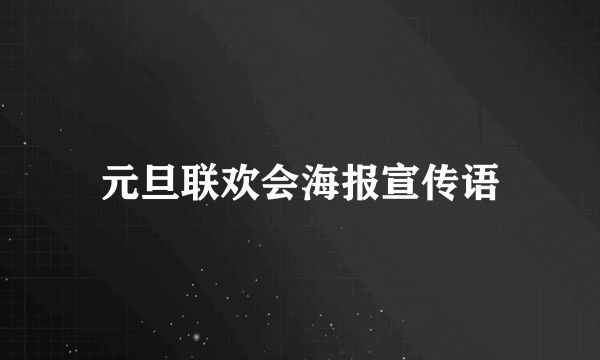 元旦联欢会海报宣传语